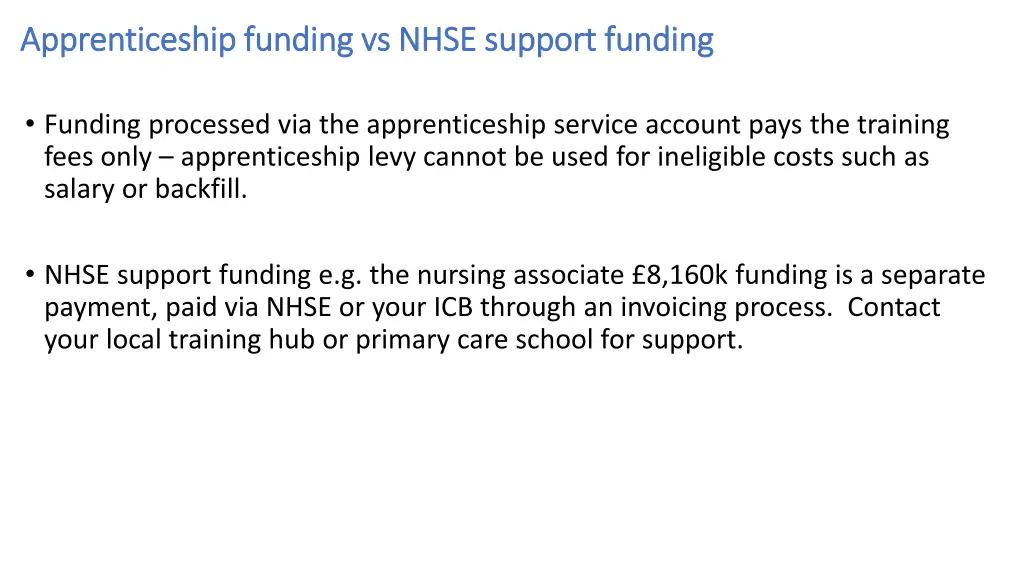 Apprenticeship funding vs NHSE support funding

• Funding processed via the apprenticeship service account pays the training fees only – apprenticeship levy cannot be used for ineligible costs such as salary or backfill.

• NHSE support funding e.g. the nursing associate £8,160k funding is a separate payment, paid via NHSE or your ICB through an invoicing process. Contact your local training hub or primary care school for support.